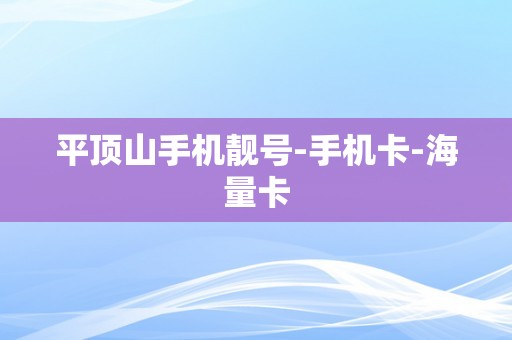 平顶山手机靓号-手机卡-海量卡